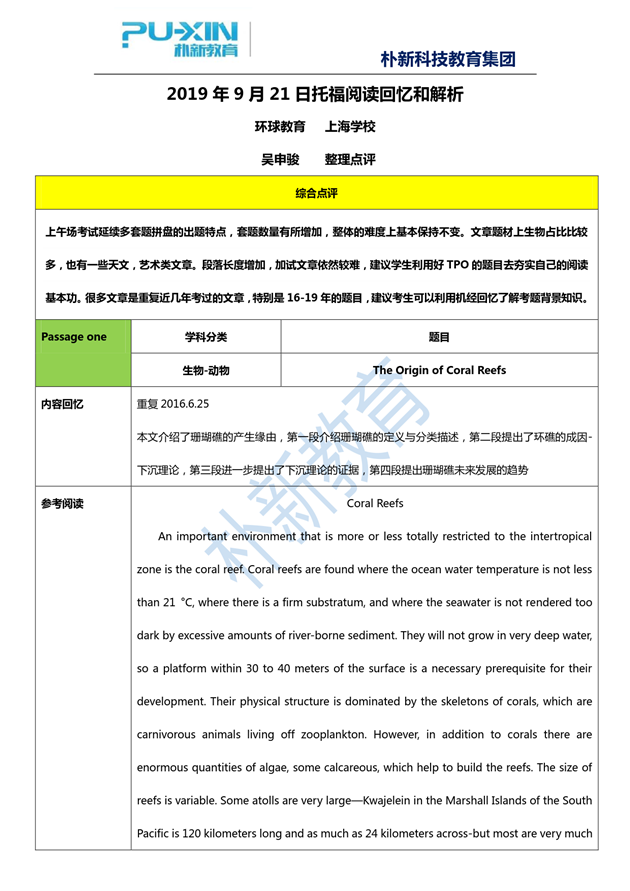 PU-XIN
朴新教育

朴新科技教育集团

2019 年 9 月 21 日托福阅读回忆和解析

环球教育　上海学校

吴申骏　整理点评

综合点评

上午场考试延续多套题拼盘的出题特点，套题数量有所增加，整体的难度上基本保持不变。文章题材上生物占比比较多，也有一些天文，艺术类文章。段落长度增加，加试文章依然较难，建议学生利用好 TPO 的题目去夯实自己的阅读基本功。很多文章是重复近几年考过的文章，特别是 16-19 年的题目，建议考生可以利用机经回忆了解考题背景知识。

| Passage one | 学科分类 | 题目 |
|---|---|---|
| | 生物-动物 | The Origin of Coral Reefs |

内容回忆

重复 2016.6.25

本文介绍了珊瑚礁的产生缘由，第一段介绍珊瑚礁的定义与分类描述，第二段提出了环礁的成因-下沉理论，第三段进一步提出了下沉理论的证据，第四段提出珊瑚礁未来发展的趋势

参考阅读

Coral Reefs

An important environment that is more or less totally restricted to the intertropical zone is the coral reef. Coral reefs are found where the ocean water temperature is not less than 21 °C, where there is a firm substratum, and where the seawater is not rendered too dark by excessive amounts of river-borne sediment. They will not grow in very deep water, so a platform within 30 to 40 meters of the surface is a necessary prerequisite for their development. Their physical structure is dominated by the skeletons of corals, which are carnivorous animals living off zooplankton. However, in addition to corals there are enormous quantities of algae, some calcareous, which help to build the reefs. The size of reefs is variable. Some atolls are very large—Kwajelein in the Marshall Islands of the South Pacific is 120 kilometers long and as much as 24 kilometers across-but most are very much

朴新教育